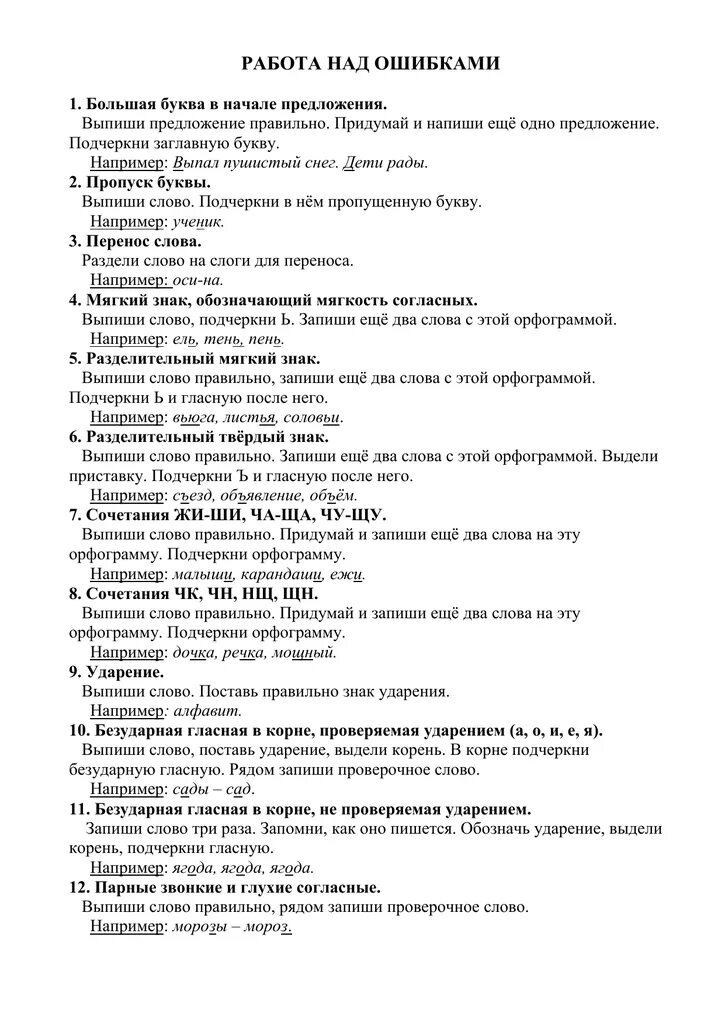 РАБОТА НАД ОШИБКАМИ

1. Большая буква в начале предложения.
Выпиши предложение правильно. Придумай и напиши ещё одно предложение. Подчеркни заглавную букву.
Например: Выпал пушистый снег. Дети рады.

2. Пропуск буквы.
Выпиши слово. Подчеркни в нём пропущенную букву.
Например: ученик.

3. Перенос слова.
Раздели слово на слоги для переноса.
Например: оси-на.

4. Мягкий знак, обозначающий мягкость согласных.
Выпиши слово, подчеркни Ь. Запиши ещё два слова с этой орфограммой.
Например: ель, тень, пень.

5. Разделительный мягкий знак.
Выпиши слово правильно, запиши ещё два слова с этой орфограммой. Подчеркни Ь и гласную после него.
Например: вьюга, листья, соловьи.

6. Разделительный твёрдый знак.
Выпиши слово правильно. Запиши ещё два слова с этой орфограммой. Выдели приставку. Подчеркни Ъ и гласную после него.
Например: съезд, объявление, объём.

7. Сочетания ЖИ-ШИ, ЧА-ЩА, ЧУ-ЩУ.
Выпиши слово правильно. Придумай и запиши ещё два слова на эту орфограмму. Подчеркни орфограмму.
Например: малыши, карандаши, ежи.

8. Сочетания ЧК, ЧН, НЩ, ЩН.
Выпиши слово правильно. Придумай и запиши ещё два слова на эту орфограмму. Подчеркни орфограмму.
Например: дочка, речка, мощный.

9. Ударение.
Выпиши слово. Поставь правильно знак ударения.
Например: алфавит.

10. Безударная гласная в корне, проверяемая ударением (а, о, и, е, я).
Выпиши слово, поставь ударение, выдели корень. В корне подчеркни безударную гласную. Рядом запиши проверочное слово.
Например: сады – сад.

11. Безударная гласная в корне, не проверяемая ударением.
Запиши слово три раза. Запомни, как оно пишется. Обозначь ударение, выдели корень, подчеркни гласную.
Например: ягода, ягода, ягода.

12. Парные звонкие и глухие согласные.
Выпиши слово правильно, рядом запиши проверочное слово.
Например: морозы – мороз.